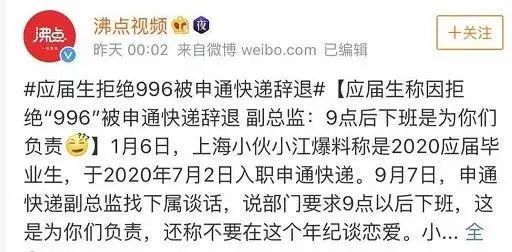 沸点

沸点视频 夜

昨天 00:02 来自微博 weibo.com 已编辑

+关注

#应届生拒绝996被申通快递辞退#【应届生称因拒绝“996”被申通快递辞退 副总监：9点后下班是为你们负责】1月6日，上海小伙小江爆料称是2020应届毕业生，于2020年7月2日入职申通快递。9月7日，申通快递副总监找下属谈话，说部门要求9点以后下班，这是为你们负责，还称不要在这个年纪谈恋爱。小... 全